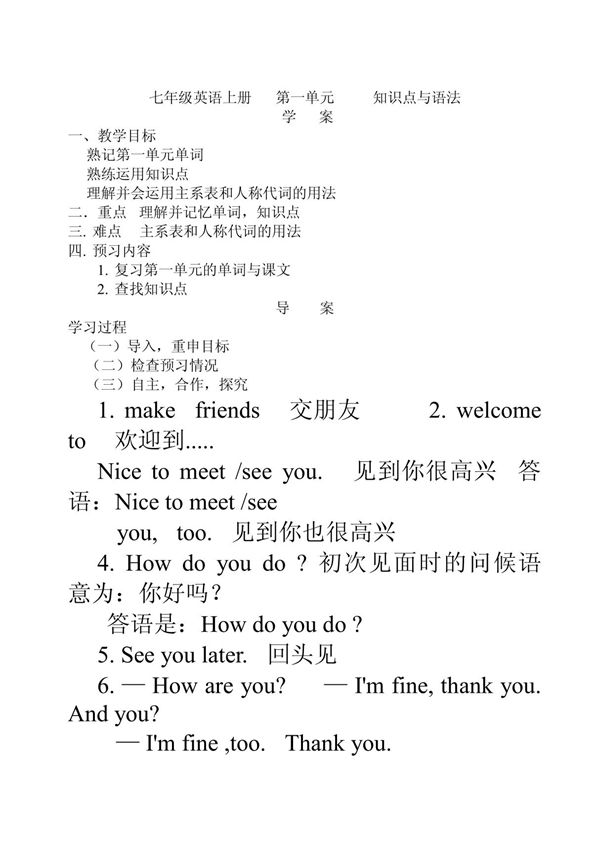 七年级英语上册　第一单元　知识点与语法
学　案

一、教学目标
熟记第一单元单词
熟练运用知识点
理解并会运用主系表和人称代词的用法
二. 重点　理解并记忆单词，知识点
三. 难点　主系表和人称代词的用法
四. 预习内容
1. 复习第一单元的单词与课文
2. 查找知识点

导　案

学习过程
（一）导入，重申目标
（二）检查预习情况
（三）自主，合作，探究

1. make friends　交朋友　　2. welcome to　欢迎到.....

Nice to meet /see you.　见到你很高兴　答语：Nice to meet /see you, too.　见到你也很高兴

4. How do you do ? 初次见面时的问候语意为：你好吗？
答语是：How do you do ?

5. See you later.　回头见

6. — How are you?　— I'm fine, thank you. And you?
— I'm fine ,too.　Thank you.